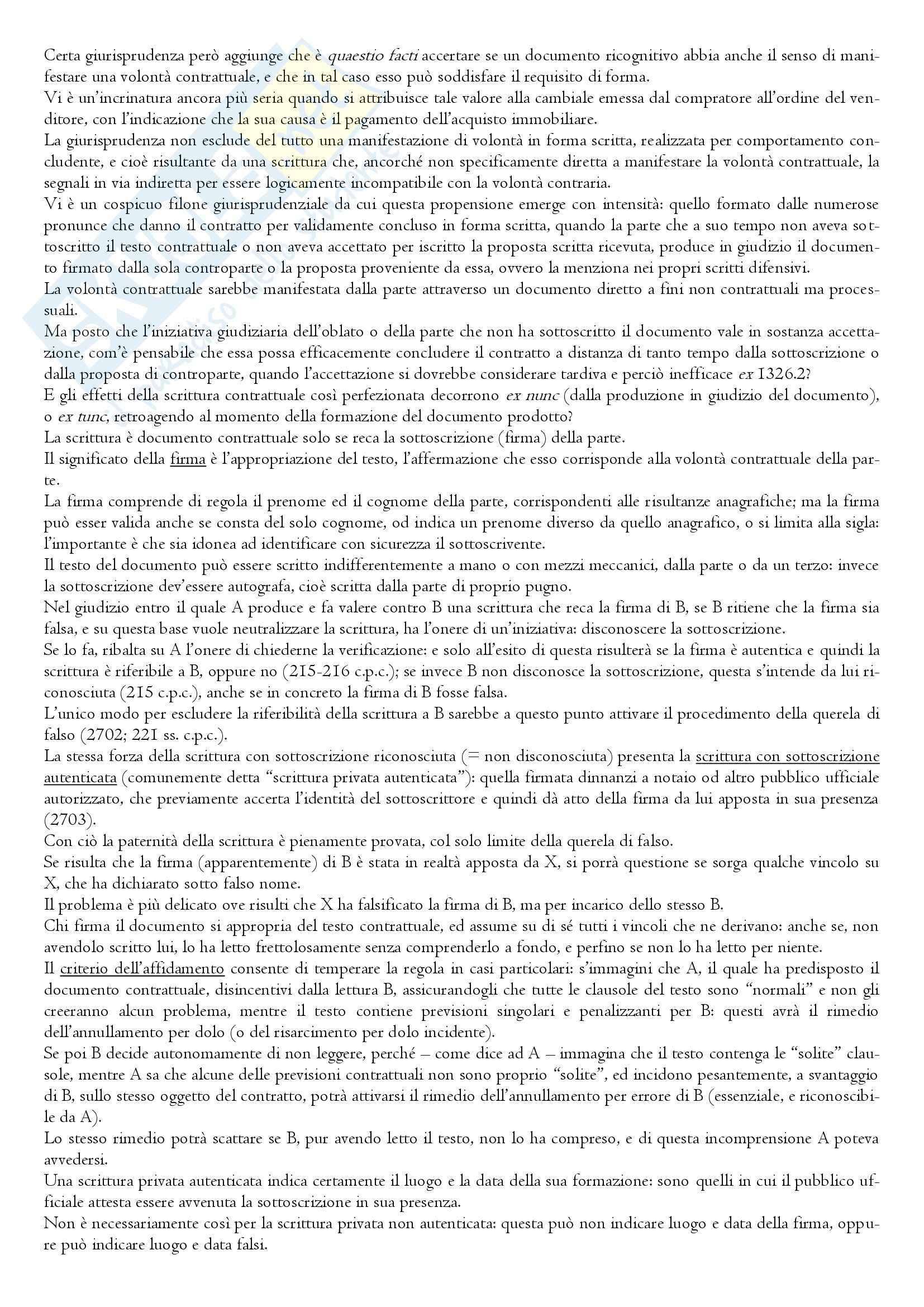 Certa giurisprudenza però aggiunge che è quaestio facti accertare se un documento ricognitivo abbia anche il senso di manifestare una volontà contrattuale, e che in tal caso esso può soddisfare il requisito di forma.
Vi è un'incrinatura ancora più seria quando si attribuisce tale valore alla cambiale emessa dal compratore all'ordine del venditore, con l'indicazione che la sua causa è il pagamento dell'acquisto immobiliare.
La giurisprudenza non esclude del tutto una manifestazione di volontà in forma scritta, realizzata per comportamento concludente, e cioè risultante da una scrittura che, ancorché non specificamente diretta a manifestare la volontà contrattuale, la segnali in via indiretta per essere logicamente incompatibile con la volontà contraria.
Vi è un cospicuo filone giurisprudenziale da cui questa propensione emerge con intensità: quello formato dalle numerose pronunce che danno il contratto per validamente concluso in forma scritta, quando la parte che a suo tempo non aveva sottoscritto il testo contrattuale o non aveva accettato per iscritto la proposta scritta ricevuta, produce in giudizio il documento firmato dalla sola controparte o la proposta proveniente da essa, ovvero la menziona nei propri scritti difensivi.
La volontà contrattuale sarebbe manifestata dalla parte attraverso un documento diretto a fini non contrattuali ma processuali.
Ma posto che l'iniziativa giudiziaria dell'oblato o della parte che non ha sottoscritto il documento vale in sostanza accettazione, com'è pensabile che essa possa efficacemente concludere il contratto a distanza di tanto tempo dalla sottoscrizione o dalla proposta di controparte, quando l'accettazione si dovrebbe considerare tardiva e perciò inefficace ex 1326.2?
E gli effetti della scrittura contrattuale così perfezionata decorrono ex nunc (dalla produzione in giudizio del documento), o ex tunc, retroagendo al momento della formazione del documento prodotto?
La scrittura è documento contrattuale solo se reca la sottoscrizione (firma) della parte.
Il significato della firma è l'appropriazione del testo, l'affermazione che esso corrisponde alla volontà contrattuale della parte.
La firma comprende di regola il prenome ed il cognome della parte, corrispondenti alle risultanze anagrafiche; ma la firma può esser valida anche se consta del solo cognome, od indica un prenome diverso da quello anagrafico, o si limita alla sigla: l'importante è che sia idonea ad identificare con sicurezza il sottoscrivente.
Il testo del documento può essere scritto indifferentemente a mano o con mezzi meccanici, dalla parte o da un terzo: invece la sottoscrizione dev'essere autografa, cioè scritta dalla parte di proprio pugno.
Nel giudizio entro il quale A produce e fa valere contro B una scrittura che reca la firma di B, se B ritiene che la firma sia falsa, e su questa base vuole neutralizzare la scrittura, ha l'onere di un'iniziativa: disconoscere la sottoscrizione.
Se lo fa, ribalta su A l'onere di chiederne la verificazione: e solo all'esito di questa risulterà se la firma è autentica e quindi la scrittura è riferibile a B, oppure no (215-216 c.p.c.); se invece B non disconosce la sottoscrizione, questa s'intende da lui riconosciuta (215 c.p.c.), anche se in concreto la firma di B fosse falsa.
L'unico modo per escludere la riferibilità della scrittura a B sarebbe a questo punto attivare il procedimento della querela di falso (2702; 221 ss. c.p.c.).
La stessa forza della scrittura con sottoscrizione riconosciuta (= non disconosciuta) presenta la scrittura con sottoscrizione autenticata (comunemente detta "scrittura privata autenticata"): quella firmata dinnanzi a notaio od altro pubblico ufficiale autorizzato, che previamente accerta l'identità del sottoscrittore e quindi dà atto della firma da lui apposta in sua presenza (2703).
Con ciò la paternità della scrittura è pienamente provata, col solo limite della querela di falso.
Se risulta che la firma (apparentemente) di B è stata in realtà apposta da X, si porrà questione se sorga qualche vincolo su X, che ha dichiarato sotto falso nome.
Il problema è più delicato ove risulti che X ha falsificato la firma di B, ma per incarico dello stesso B.
Chi firma il documento si appropria del testo contrattuale, ed assume su di sé tutti i vincoli che ne derivano: anche se, non avendolo scritto lui, lo ha letto frettolosamente senza comprenderlo a fondo, e perfino se non lo ha letto per niente.
Il criterio dell'affidamento consente di temperare la regola in casi particolari: s'immagini che A, il quale ha predisposto il documento contrattuale, disincentivi dalla lettura B, assicurandogli che tutte le clausole del testo sono "normali" e non gli creeranno alcun problema, mentre il testo contiene previsioni singolari e penalizzanti per B: questi avrà il rimedio dell'annullamento per dolo (o del risarcimento per dolo incidente).
Se poi B decide autonomamente di non leggere, perché – come dice ad A – immagina che il testo contenga le "solite" clausole, mentre A sa che alcune delle previsioni contrattuali non sono proprio "solite", ed incidono pesantemente, a svantaggio di B, sullo stesso oggetto del contratto, potrà attivarsi il rimedio dell'annullamento per errore di B (essenziale, e riconoscibile da A).
Lo stesso rimedio potrà scattare se B, pur avendo letto il testo, non lo ha compreso, e di questa incomprensione A poteva avvedersi.
Una scrittura privata autenticata indica certamente il luogo e la data della sua formazione: sono quelli in cui il pubblico ufficiale attesta essere avvenuta la sottoscrizione in sua presenza.
Non è necessariamente così per la scrittura privata non autenticata: questa può non indicare luogo e data della firma, oppure può indicare luogo e data falsi.